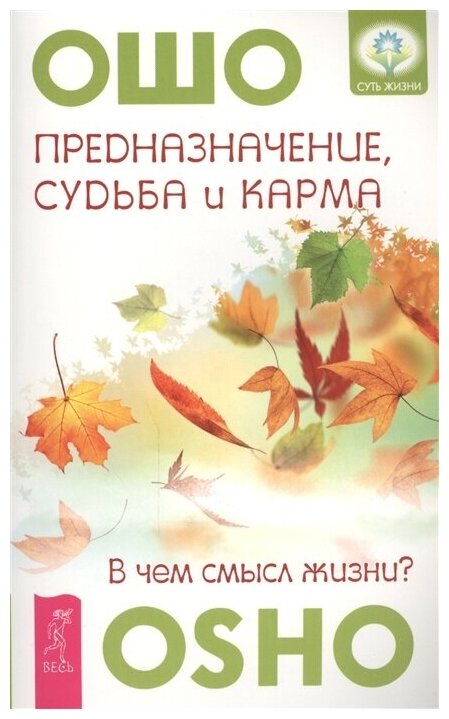 ОШО

СУТЬ ЖИЗНИ

ПРЕДНАЗНАЧЕНИЕ, СУДЬБА и КАРМА

В чем смысл жизни?

ВЕСЬ

OSHO